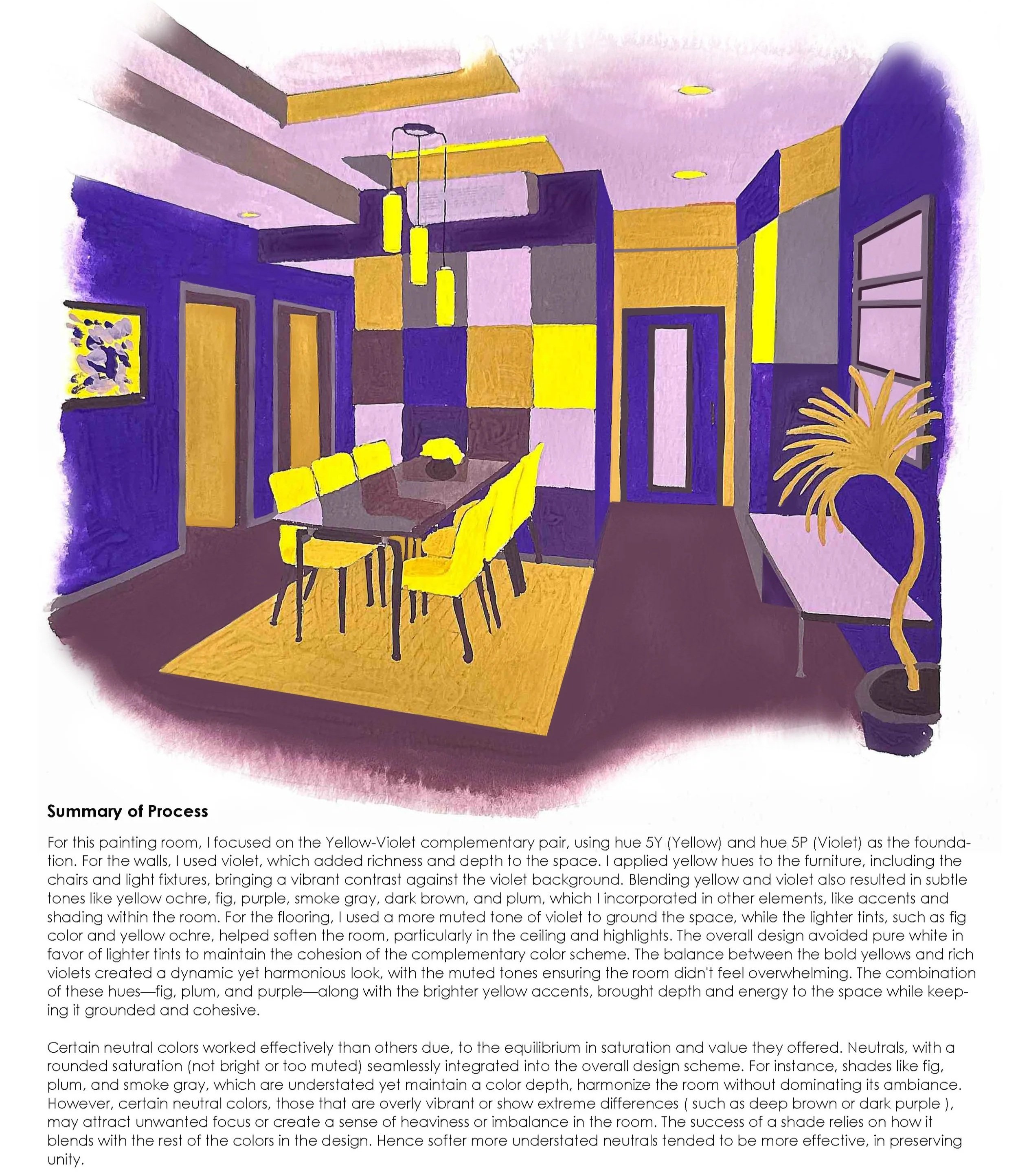 **Summary of Process**

For this painting room, I focused on the Yellow-Violet complementary pair, using hue 5Y (Yellow) and hue 5P (Violet) as the foundation. For the walls, I used violet, which added richness and depth to the space. I applied yellow hues to the furniture, including the chairs and light fixtures, bringing a vibrant contrast against the violet background. Blending yellow and violet also resulted in subtle tones like yellow ochre, fig, purple, smoke gray, dark brown, and plum, which I incorporated in other elements, like accents and shading within the room. For the flooring, I used a more muted tone of violet to ground the space, while the lighter tints, such as fig color and yellow ochre, helped soften the room, particularly in the ceiling and highlights. The overall design avoided pure white in favor of lighter tints to maintain the cohesion of the complementary color scheme. The balance between the bold yellows and rich violets created a dynamic yet harmonious look, with the muted tones ensuring the room didn't feel overwhelming. The combination of these hues—fig, plum, and purple—along with the brighter yellow accents, brought depth and energy to the space while keeping it grounded and cohesive.

Certain neutral colors worked effectively than others due, to the equilibrium in saturation and value they offered. Neutrals, with a rounded saturation (not bright or too muted) seamlessly integrated into the overall design scheme. For instance, shades like fig, plum, and smoke gray, which are understated yet maintain a color depth, harmonize the room without dominating its ambiance. However, certain neutral colors, those that are overly vibrant or show extreme differences ( such as deep brown or dark purple ), may attract unwanted focus or create a sense of heaviness or imbalance in the room. The success of a shade relies on how it blends with the rest of the colors in the design. Hence softer more understated neutrals tended to be more effective, in preserving unity.